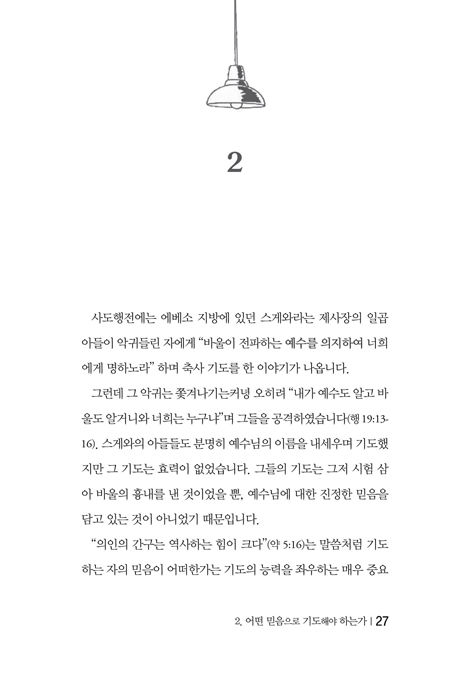 2

사도행전에는 에베소 지방에 있던 스게와라는 제사장의 일곱 아들이 악귀들린 자에게 "바울이 전파하는 예수를 의지하여 너희에게 명하노라" 하며 축사 기도를 한 이야기가 나옵니다.

그런데 그 악귀는 쫓겨나기는커녕 오히려 "내가 예수도 알고 바울도 알거니와 너희는 누구냐"며 그들을 공격하였습니다(행 19:13-16). 스게와의 아들들도 분명히 예수님의 이름을 내세우며 기도했지만 그 기도는 효력이 없었습니다. 그들의 기도는 그저 시험 삼아 바울의 흉내를 낸 것이었을 뿐, 예수님에 대한 진정한 믿음을 담고 있는 것이 아니었기 때문입니다.

"의인의 간구는 역사하는 힘이 크다"(약 5:16)는 말씀처럼 기도하는 자의 믿음이 어떠한가는 기도의 능력을 좌우하는 매우 중요

2. 어떤 믿음으로 기도해야 하는가 | 27